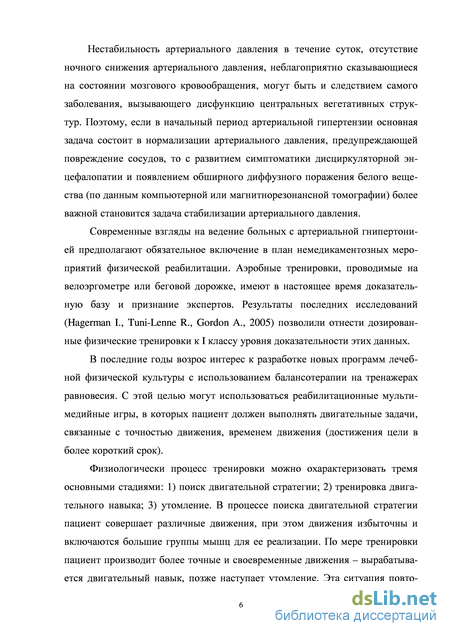 Нестабильность артериального давления в течение суток, отсутствие ночного снижения артериального давления, неблагоприятно сказывающиеся на состоянии мозгового кровообращения, могут быть и следствием самого заболевания, вызывающего дисфункцию центральных вегетативных структур. Поэтому, если в начальный период артериальной гипертензии основная задача состоит в нормализации артериального давления, предупреждающей повреждение сосудов, то с развитием симптоматики дисциркуляторной энцефалопатии и появлением обширного диффузного поражения белого вещества (по данным компьютерной или магнитнорезонансной томографии) более важной становится задача стабилизации артериального давления.

Современные взгляды на ведение больных с артериальной гнипертонией предполагают обязательное включение в план немедикаментозных мероприятий физической реабилитации. Аэробные тренировки, проводимые на велоэргометре или беговой дорожке, имеют в настоящее время доказательную базу и признание экспертов. Результаты последних исследований (Hagerman I., Tuni-Lenne R., Gordon A., 2005) позволили отнести дозированные физические тренировки к I классу уровня доказательности этих данных.

В последние годы возрос интерес к разработке новых программ лечебной физической культуры с использованием балансотерапии на тренажерах равновесия. С этой целью могут использоваться реабилитационные мультимедийные игры, в которых пациент должен выполнять двигательные задачи, связанные с точностью движения, временем движения (достижения цели в более короткий срок).

Физиологически процесс тренировки можно охарактеризовать тремя основными стадиями: 1) поиск двигательной стратегии; 2) тренировка двигательного навыка; 3) утомление. В процессе поиска двигательной стратегии пациент совершает различные движения, при этом движения избыточны и включаются большие группы мышц для ее реализации. По мере тренировки пациент производит более точные и своевременные движения – вырабатывается двигательный навык, позже наступает утомление. Эта ситуация повто-

6

dsLib.net
библиотека диссертаций